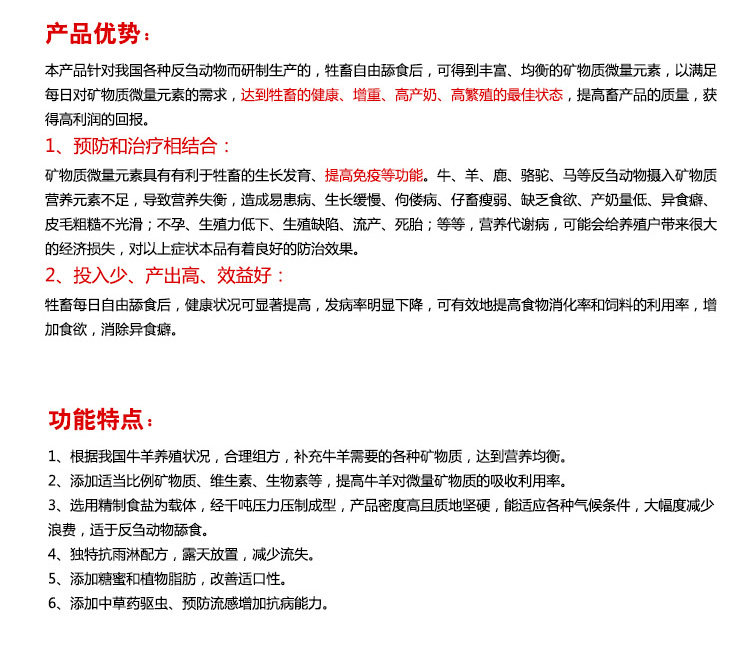 产品优势：

本产品针对我国各种反刍动物而研制生产的，牲畜自由舔食后，可得到丰富、均衡的矿物质微量元素，以满足每日对矿物质微量元素的需求，达到牲畜的健康、增重、高产奶、高繁殖的最佳状态，提高畜产品的质量，获得高利润的回报。

1、预防和治疗相结合：

矿物质微量元素具有有利于牲畜的生长发育、提高免疫等功能。牛、羊、鹿、骆驼、马等反刍动物摄入矿物质营养元素不足，导致营养失衡，造成易患病、生长缓慢、佝偻病、仔畜瘦弱、缺乏食欲、产奶量低、异食癖、皮毛粗糙不光滑；不孕、生殖力低下、生殖缺陷、流产、死胎；等等，营养代谢病，可能会给养殖户带来很大的经济损失，对以上症状本品有着良好的防治效果。

2、投入少、产出高、效益好：

牲畜每日自由舔食后，健康状况可显著提高，发病率明显下降，可有效地提高食物消化率和饲料的利用率，增加食欲，消除异食癖。

功能特点：

1、根据我国牛羊养殖状况，合理组方，补充牛羊需要的各种矿物质，达到营养均衡。
2、添加适当比例矿物质、维生素、生物素等，提高牛羊对微量矿物质的吸收利用率。
3、选用精制食盐为载体，经千吨压力压制成型，产品密度高且质地坚硬，能适应各种气候条件，大幅度减少浪费，适于反刍动物舔食。
4、独特抗雨淋配方，露天放置，减少流失。
5、添加糖蜜和植物脂肪，改善适口性。
6、添加中草药驱虫、预防流感增加抗病能力。